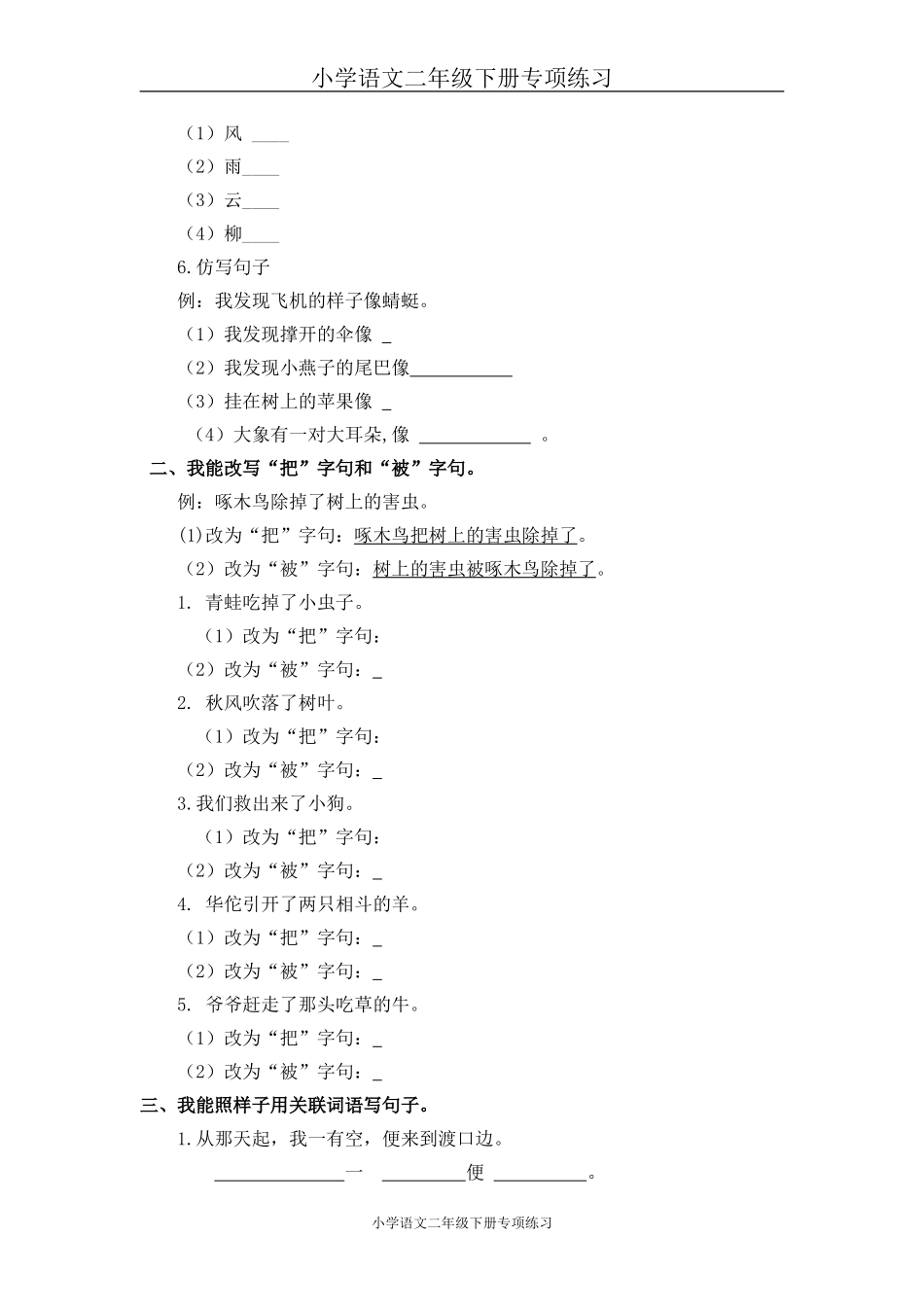 小学语文二年级下册专项练习

（1）风 ____
（2）雨____
（3）云____
（4）柳____
6.仿写句子
例：我发现飞机的样子像蜻蜓。
（1）我发现撑开的伞像 _
（2）我发现小燕子的尾巴像___________
（3）挂在树上的苹果像 _
（4）大象有一对大耳朵,像 ____________ 。

二、我能改写“把”字句和“被”字句。
例：啄木鸟除掉了树上的害虫。
(1)改为“把”字句：啄木鸟把树上的害虫除掉了。
（2）改为“被”字句：树上的害虫被啄木鸟除掉了。
1. 青蛙吃掉了小虫子。
（1）改为“把”字句：
（2）改为“被”字句：_
2. 秋风吹落了树叶。
（1）改为“把”字句：
（2）改为“被”字句：_
3.我们救出来了小狗。
（1）改为“把”字句：
（2）改为“被”字句：_
4. 华佗引开了两只相斗的羊。
（1）改为“把”字句：_
（2）改为“被”字句：_
5. 爷爷赶走了那头吃草的牛。
（1）改为“把”字句：_
（2）改为“被”字句：_

三、我能照样子用关联词语写句子。
1.从那天起，我一有空，便来到渡口边。
______________一 _________便 __________。

小学语文二年级下册专项练习